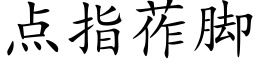 点指莋脚